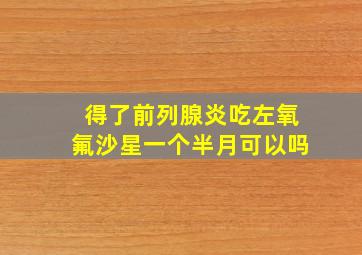 得了前列腺炎吃左氧氟沙星一个半月可以吗